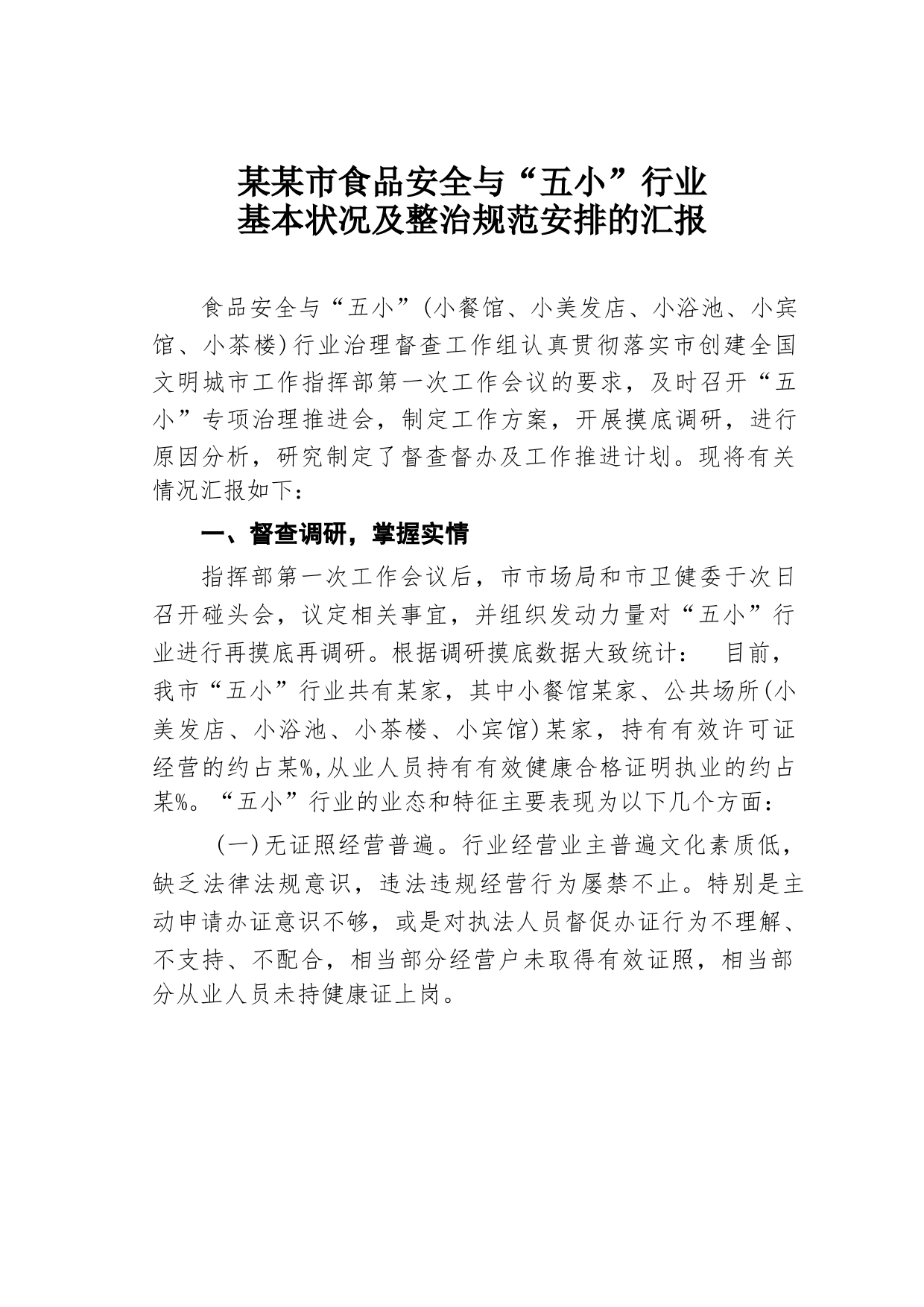 某某市食品安全与“五小”行业
基本状况及整治规范安排的汇报

食品安全与“五小”(小餐馆、小美发店、小浴池、小宾馆、小茶楼)行业治理督查工作组认真贯彻落实市创建全国文明城市工作指挥部第一次工作会议的要求，及时召开“五小”专项治理推进会，制定工作方案，开展摸底调研，进行原因分析，研究制定了督查督办及工作推进计划。现将有关情况汇报如下：

一、督查调研，掌握实情

指挥部第一次工作会议后，市市场局和市卫健委于次日召开碰头会，议定相关事宜，并组织发动力量对“五小”行业进行再摸底再调研。根据调研摸底数据大致统计： 目前，我市“五小”行业共有某家，其中小餐馆某家、公共场所(小美发店、小浴池、小茶楼、小宾馆)某家，持有有效许可证经营的约占某%,从业人员持有有效健康合格证明执业的约占某%。“五小”行业的业态和特征主要表现为以下几个方面：

(一)无证照经营普遍。行业经营业主普遍文化素质低，缺乏法律法规意识，违法违规经营行为屡禁不止。特别是主动申请办证意识不够，或是对执法人员督促办证行为不理解、不支持、不配合，相当部分经营户未取得有效证照，相当部分从业人员未持健康证上岗。